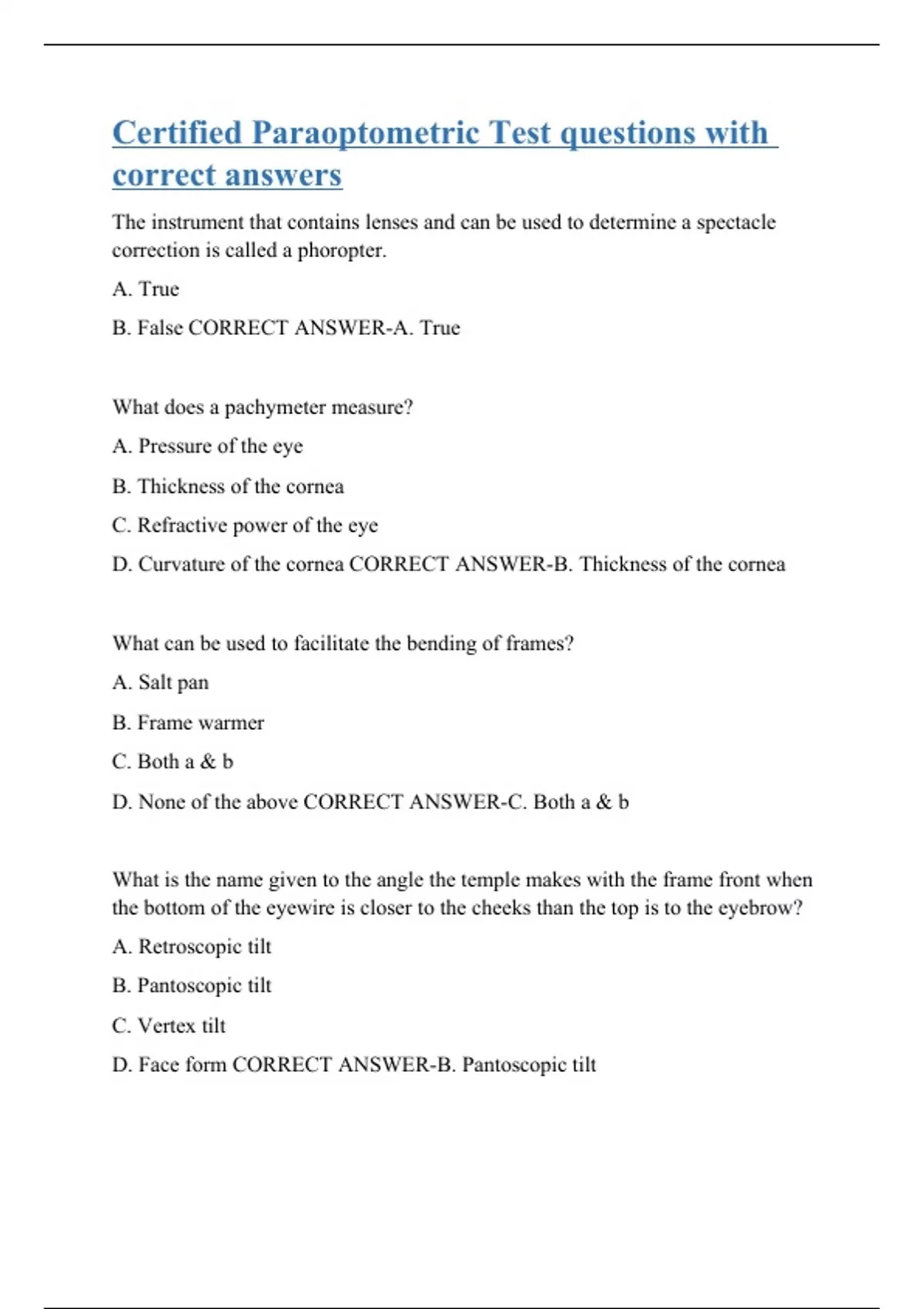 Certified Paraoptometric Test questions with correct answers

The instrument that contains lenses and can be used to determine a spectacle correction is called a phoropter.

A. True

B. False CORRECT ANSWER-A. True

What does a pachymeter measure?

A. Pressure of the eye

B. Thickness of the cornea

C. Refractive power of the eye

D. Curvature of the cornea CORRECT ANSWER-B. Thickness of the cornea

What can be used to facilitate the bending of frames?

A. Salt pan

B. Frame warmer

C. Both a & b

D. None of the above CORRECT ANSWER-C. Both a & b

What is the name given to the angle the temple makes with the frame front when the bottom of the eyewire is closer to the cheeks than the top is to the eyebrow?

A. Retroscopic tilt

B. Pantoscopic tilt

C. Vertex tilt

D. Face form CORRECT ANSWER-B. Pantoscopic tilt